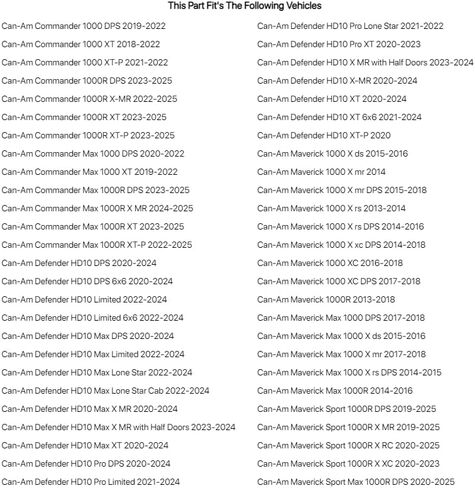 This Part Fit's The Following Vehicles

Can-Am Commander 1000 DPS 2019-2022
Can-Am Commander 1000 XT 2018-2022
Can-Am Commander 1000 XT-P 2021-2022
Can-Am Commander 1000R DPS 2023-2025
Can-Am Commander 1000R X-MR 2022-2025
Can-Am Commander 1000R XT 2023-2025
Can-Am Commander 1000R XT-P 2023-2025
Can-Am Commander Max 1000 DPS 2020-2022
Can-Am Commander Max 1000 XT 2019-2022
Can-Am Commander Max 1000R DPS 2023-2025
Can-Am Commander Max 1000R X MR 2024-2025
Can-Am Commander Max 1000R XT 2023-2025
Can-Am Commander Max 1000R XT-P 2022-2025
Can-Am Defender HD10 DPS 2020-2024
Can-Am Defender HD10 DPS 6x6 2020-2024
Can-Am Defender HD10 Limited 2022-2024
Can-Am Defender HD10 Limited 6x6 2022-2024
Can-Am Defender HD10 Max DPS 2020-2024
Can-Am Defender HD10 Max Limited 2022-2024
Can-Am Defender HD10 Max Lone Star 2022-2024
Can-Am Defender HD10 Max Lone Star Cab 2022-2024
Can-Am Defender HD10 Max X MR 2020-2024
Can-Am Defender HD10 Max X MR with Half Doors 2023-2024
Can-Am Defender HD10 Max XT 2020-2024
Can-Am Defender HD10 Pro DPS 2020-2024
Can-Am Defender HD10 Pro Limited 2021-2024

Can-Am Defender HD10 Pro Lone Star 2021-2022
Can-Am Defender HD10 Pro XT 2020-2023
Can-Am Defender HD10 X MR with Half Doors 2023-2024
Can-Am Defender HD10 X-MR 2020-2024
Can-Am Defender HD10 XT 2020-2024
Can-Am Defender HD10 XT 6x6 2021-2024
Can-Am Defender HD10 XT-P 2020
Can-Am Maverick 1000 X ds 2015-2016
Can-Am Maverick 1000 X mr 2014
Can-Am Maverick 1000 X mr DPS 2015-2018
Can-Am Maverick 1000 X rs 2013-2014
Can-Am Maverick 1000 X rs DPS 2014-2016
Can-Am Maverick 1000 X xc DPS 2014-2018
Can-Am Maverick 1000 XC 2016-2018
Can-Am Maverick 1000 XC DPS 2017-2018
Can-Am Maverick 1000R 2013-2018
Can-Am Maverick Max 1000 DPS 2017-2018
Can-Am Maverick Max 1000 X ds 2015-2016
Can-Am Maverick Max 1000 X mr 2017-2018
Can-Am Maverick Max 1000 X rs DPS 2014-2015
Can-Am Maverick Max 1000R 2014-2016
Can-Am Maverick Sport 1000R DPS 2019-2025
Can-Am Maverick Sport 1000R X MR 2019-2025
Can-Am Maverick Sport 1000R X RC 2020-2025
Can-Am Maverick Sport 1000R X XC 2020-2023
Can-Am Maverick Sport Max 1000R DPS 2020-2025